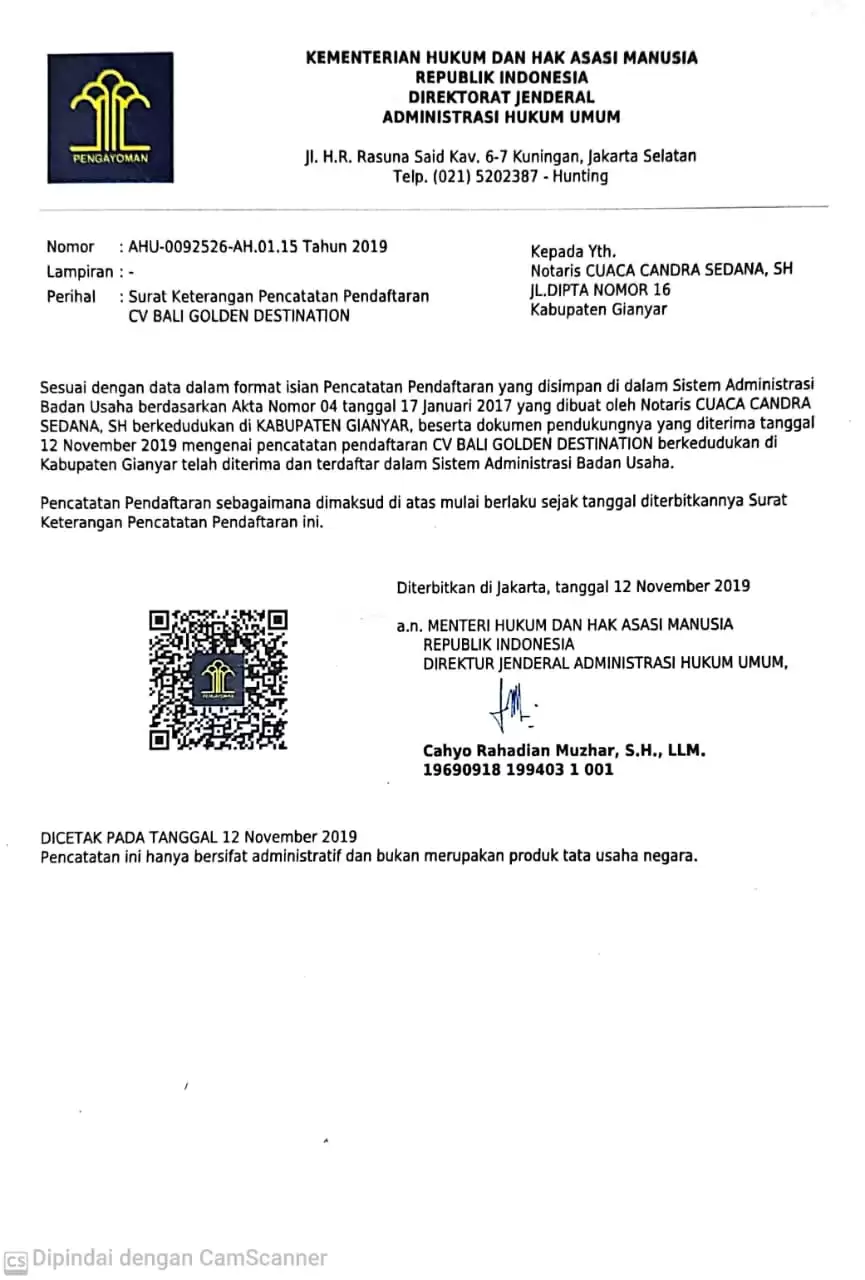 PENGAYOMAN

KEMENTERIAN HUKUM DAN HAK ASASI MANUSIA
REPUBLIK INDONESIA
DIREKTORAT JENDERAL
ADMINISTRASI HUKUM UMUM

Jl. H.R. Rasuna Said Kav. 6-7 Kuningan, Jakarta Selatan
Telp. (021) 5202387 - Hunting

Nomor : AHU-0092526-AH.01.15 Tahun 2019
Lampiran : -
Perihal : Surat Keterangan Pencatatan Pendaftaran CV BALI GOLDEN DESTINATION

Kepada Yth.
Notaris CUACA CANDRA SEDANA, SH
JL.DIPTA NOMOR 16
Kabupaten Gianyar

Sesuai dengan data dalam format isian Pencatatan Pendaftaran yang disimpan di dalam Sistem Administrasi Badan Usaha berdasarkan Akta Nomor 04 tanggal 17 Januari 2017 yang dibuat oleh Notaris CUACA CANDRA SEDANA, SH berkedudukan di KABUPATEN GIANYAR, beserta dokumen pendukungnya yang diterima tanggal 12 November 2019 mengenai pencatatan pendaftaran CV BALI GOLDEN DESTINATION berkedudukan di Kabupaten Gianyar telah diterima dan terdaftar dalam Sistem Administrasi Badan Usaha.

Pencatatan Pendaftaran sebagaimana dimaksud di atas mulai berlaku sejak tanggal diterbitkannya Surat Keterangan Pencatatan Pendaftaran ini.

Diterbitkan di Jakarta, tanggal 12 November 2019

a.n. MENTERI HUKUM DAN HAK ASASI MANUSIA
REPUBLIK INDONESIA
DIREKTUR JENDERAL ADMINISTRASI HUKUM UMUM,

Cahyo Rahadian Muzhar, S.H., LLM.
19690918 199403 1 001

DICETAK PADA TANGGAL 12 November 2019
Pencatatan ini hanya bersifat administratif dan bukan merupakan produk tata usaha negara.

CS Dipindai dengan CamScanner